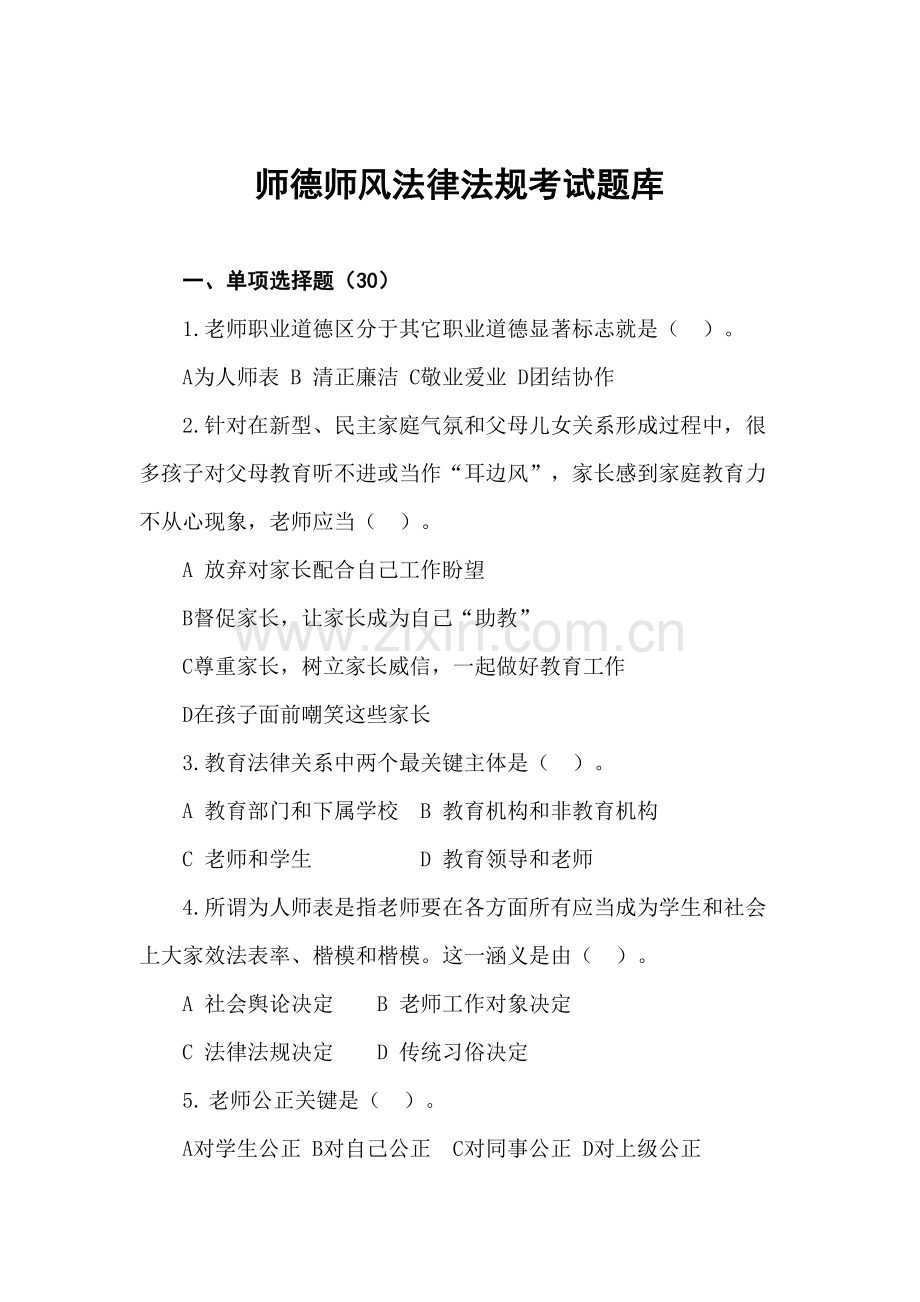 师德师风法律法规考试题库

一、单项选择题（30）

1.老师职业道德区分于其它职业道德显著标志就是（ ）。

A为人师表 B 清正廉洁 C敬业爱业 D团结协作

2.针对在新型、民主家庭气氛和父母儿女关系形成过程中，很多孩子对父母教育听不进或当作“耳边风”，家长感到家庭教育力不从心现象，老师应当（ ）。

A 放弃对家长配合自己工作盼望

B督促家长，让家长成为自己“助教”

C尊重家长，树立家长威信，一起做好教育工作

D在孩子面前嘲笑这些家长

3.教育法律关系中两个最关键主体是（ ）。

A 教育部门和下属学校 B 教育机构和非教育机构

C 老师和学生 D 教育领导和老师

4.所谓为人师表是指老师要在各方面所有应当成为学生和社会上大家效法表率、楷模和楷模。这一涵义是由（ ）。

A 社会舆论决定 B 老师工作对象决定

C 法律法规决定 D 传统习俗决定

5.老师公正关键是（ ）。

A对学生公正 B对自己公正 C对同事公正 D对上级公正

www.zixin.com.cn